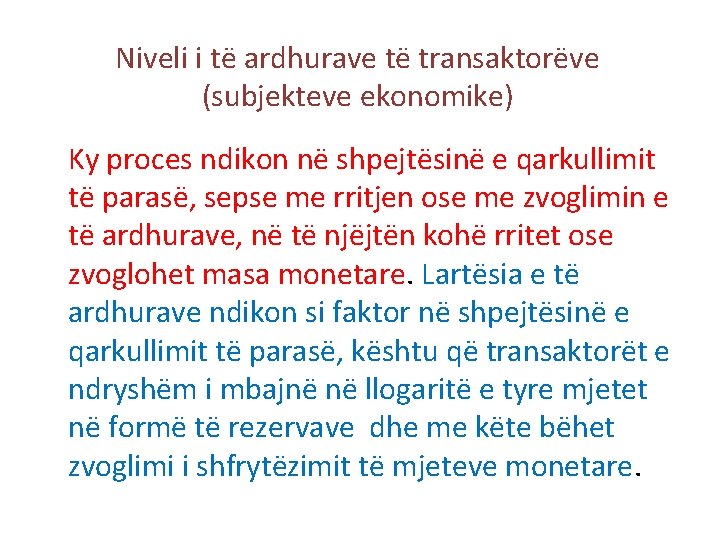 Niveli i të ardhurave të transaktorëve (subjekteve ekonomike)

Ky proces ndikon në shpejtësinë e qarkullimit të parasë, sepse me rritjen ose me zvoglimin e të ardhurave, në të njëjtën kohë rritet ose zvoglohet masa monetare. Lartësia e të ardhurave ndikon si faktor në shpejtësinë e qarkullimit të parasë, kështu që transaktorët e ndryshëm i mbajnë në llogaritë e tyre mjetet në formë të rezervave dhe me këte bëhet zvoglimi i shfrytëzimit të mjeteve monetare.